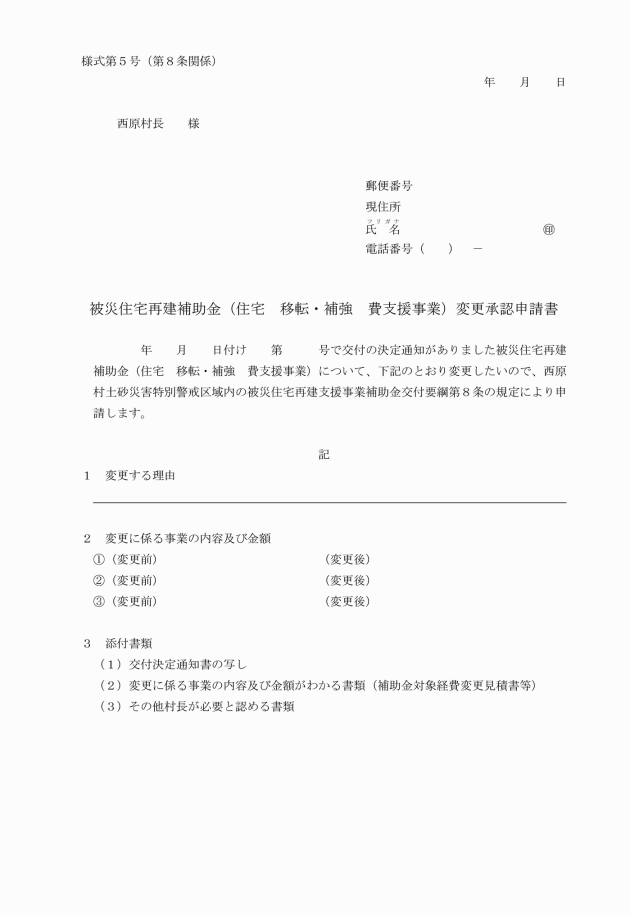 様式第５号（第８条関係）

年　　月　　日

西原村長　　様

郵便番号
現住所
フリガナ
氏　名　　　　　　　　　　　　　㊞
電話番号（　　）　－

被災住宅再建補助金（住宅　移転・補強　費支援事業）変更承認申請書

年　　月　　日付け　　第　　　号で交付の決定通知がありました被災住宅再建補助金（住宅　移転・補強　費支援事業）について、下記のとおり変更したいので、西原村土砂災害特別警戒区域内の被災住宅再建支援事業補助金交付要綱第８条の規定により申請します。

記

１　変更する理由

２　変更に係る事業の内容及び金額
①（変更前）　　　　　　　　　　（変更後）
②（変更前）　　　　　　　　　　（変更後）
③（変更前）　　　　　　　　　　（変更後）

３　添付書類
（１）交付決定通知書の写し
（２）変更に係る事業の内容及び金額がわかる書類（補助金対象経費変更見積書等）
（３）その他村長が必要と認める書類